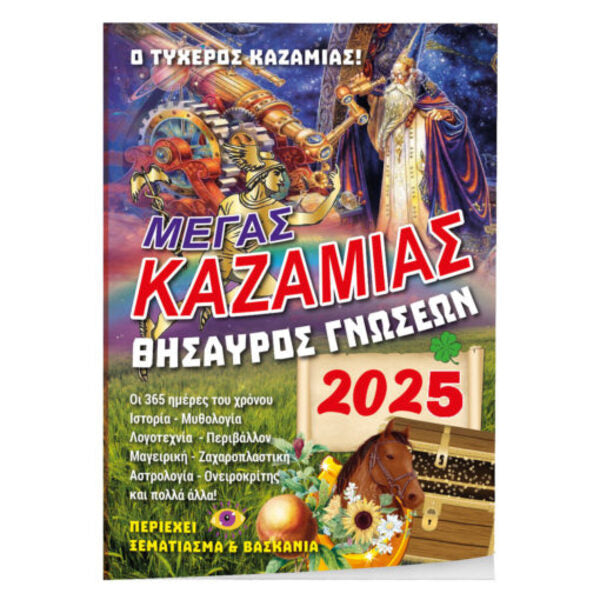 Ο ΤΥΧΕΡΟΣ ΚΑΖΑΜΙΑΣ!

ΜΕΓΑΣ
ΚΑΖΑΜΙΑΣ
ΘΗΣΑΥΡΟΣ ΓΝΩΣΕΩΝ

2025

Οι 365 ημέρες του χρόνου
Ιστορία - Μυθολογία
Λογοτεχνία - Περιβάλλον
Μαγειρική - Ζαχαροπλαστική
Αστρολογία - Ονειροκρίτης
και πολλά άλλα!

ΠΕΡΙΕΧΕΙ
ΞΕΜΑΤΙΑΣΜΑ & ΒΑΣΚΑΝΙΑ